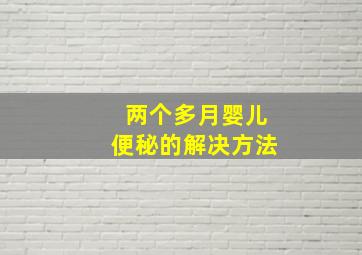 两个多月婴儿
便秘的解决方法